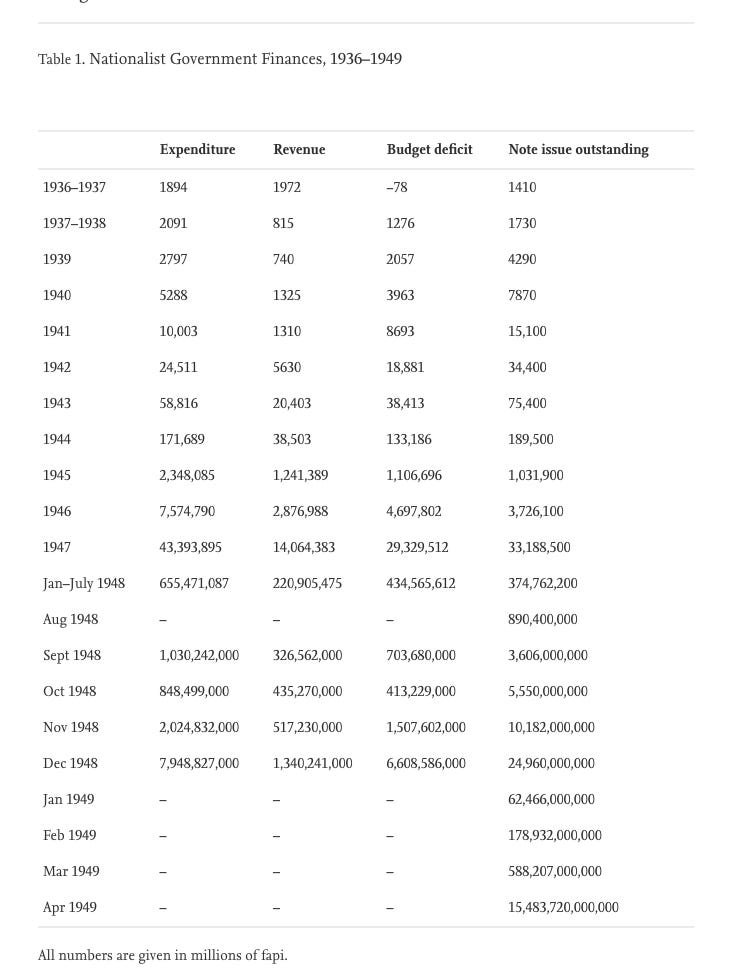 Table 1. Nationalist Government Finances, 1936–1949

| | Expenditure | Revenue | Budget deficit | Note issue outstanding |
|---|---|---|---|---|
| 1936–1937 | 1894 | 1972 | –78 | 1410 |
| 1937–1938 | 2091 | 815 | 1276 | 1730 |
| 1939 | 2797 | 740 | 2057 | 4290 |
| 1940 | 5288 | 1325 | 3963 | 7870 |
| 1941 | 10,003 | 1310 | 8693 | 15,100 |
| 1942 | 24,511 | 5630 | 18,881 | 34,400 |
| 1943 | 58,816 | 20,403 | 38,413 | 75,400 |
| 1944 | 171,689 | 38,503 | 133,186 | 189,500 |
| 1945 | 2,348,085 | 1,241,389 | 1,106,696 | 1,031,900 |
| 1946 | 7,574,790 | 2,876,988 | 4,697,802 | 3,726,100 |
| 1947 | 43,393,895 | 14,064,383 | 29,329,512 | 33,188,500 |
| Jan–July 1948 | 655,471,087 | 220,905,475 | 434,565,612 | 374,762,200 |
| Aug 1948 | – | – | – | 890,400,000 |
| Sept 1948 | 1,030,242,000 | 326,562,000 | 703,680,000 | 3,606,000,000 |
| Oct 1948 | 848,499,000 | 435,270,000 | 413,229,000 | 5,550,000,000 |
| Nov 1948 | 2,024,832,000 | 517,230,000 | 1,507,602,000 | 10,182,000,000 |
| Dec 1948 | 7,948,827,000 | 1,340,241,000 | 6,608,586,000 | 24,960,000,000 |
| Jan 1949 | – | – | – | 62,466,000,000 |
| Feb 1949 | – | – | – | 178,932,000,000 |
| Mar 1949 | – | – | – | 588,207,000,000 |
| Apr 1949 | – | – | – | 15,483,720,000,000 |

All numbers are given in millions of fapi.